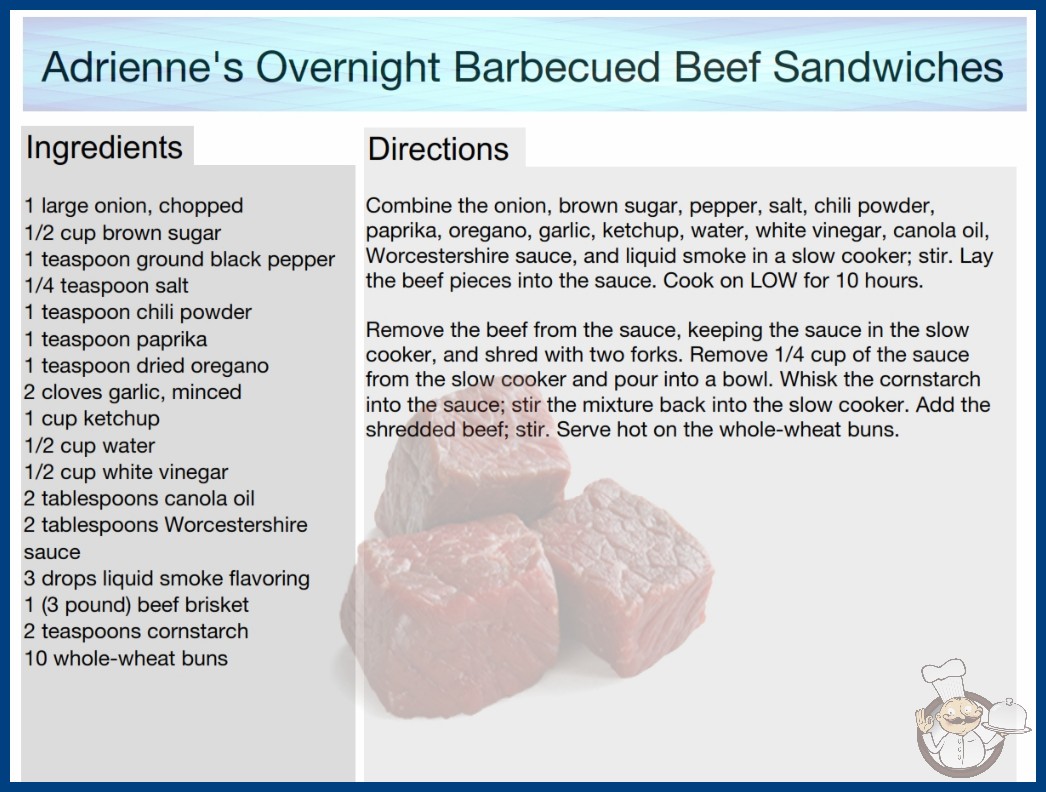 Adrienne's Overnight Barbecued Beef Sandwiches

Ingredients

1 large onion, chopped
1/2 cup brown sugar
1 teaspoon ground black pepper
1/4 teaspoon salt
1 teaspoon chili powder
1 teaspoon paprika
1 teaspoon dried oregano
2 cloves garlic, minced
1 cup ketchup
1/2 cup water
1/2 cup white vinegar
2 tablespoons canola oil
2 tablespoons Worcestershire sauce
3 drops liquid smoke flavoring
1 (3 pound) beef brisket
2 teaspoons cornstarch
10 whole-wheat buns

Directions

Combine the onion, brown sugar, pepper, salt, chili powder, paprika, oregano, garlic, ketchup, water, white vinegar, canola oil, Worcestershire sauce, and liquid smoke in a slow cooker; stir. Lay the beef pieces into the sauce. Cook on LOW for 10 hours.

Remove the beef from the sauce, keeping the sauce in the slow cooker, and shred with two forks. Remove 1/4 cup of the sauce from the slow cooker and pour into a bowl. Whisk the cornstarch into the sauce; stir the mixture back into the slow cooker. Add the shredded beef; stir. Serve hot on the whole-wheat buns.